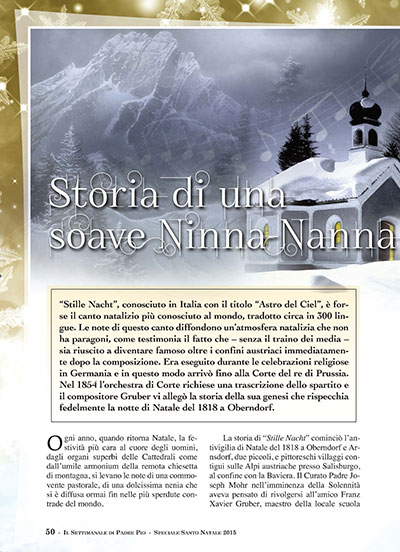 Storia di una soave Ninna-Nanna

"Stille Nacht", conosciuto in Italia con il titolo "Astro del Ciel", è forse il canto natalizio più conosciuto al mondo, tradotto circa in 300 lingue. Le note di questo canto diffondono un'atmosfera natalizia che non ha paragoni, come testimonia il fatto che – senza il traino dei media – sia riuscito a diventare famoso oltre i confini austriaci immediatamente dopo la composizione. Era eseguito durante le celebrazioni religiose in Germania e in questo modo arrivò fino alla Corte del re di Prussia. Nel 1854 l'orchestra di Corte richiese una trascrizione dello spartito e il compositore Gruber vi allegò la storia della sua genesi che rispecchia fedelmente la notte di Natale del 1818 a Oberndorf.

Ogni anno, quando ritorna Natale, la festività più cara al cuore degli uomini, dagli organi superbi delle Cattedrali come dall'umile armonium della remota chiesetta di montagna, si levano le note di una commovente pastorale, di una dolcissima nenia che si è diffusa ormai fin nelle più sperdute contrade del mondo.

La storia di "Stille Nacht" cominciò l'antivigilia di Natale del 1818 a Oberndorf e Arnsdorf, due piccoli, e pittoreschi villaggi contigui sulle Alpi austriache presso Salisburgo, al confine con la Baviera. Il Curato Padre Joseph Mohr nell'imminenza della Solennità aveva pensato di rivolgersi all'amico Franz Xavier Gruber, maestro della locale scuola

50 - Il Settimanale di Padre Pio - Speciale Santo Natale 2015